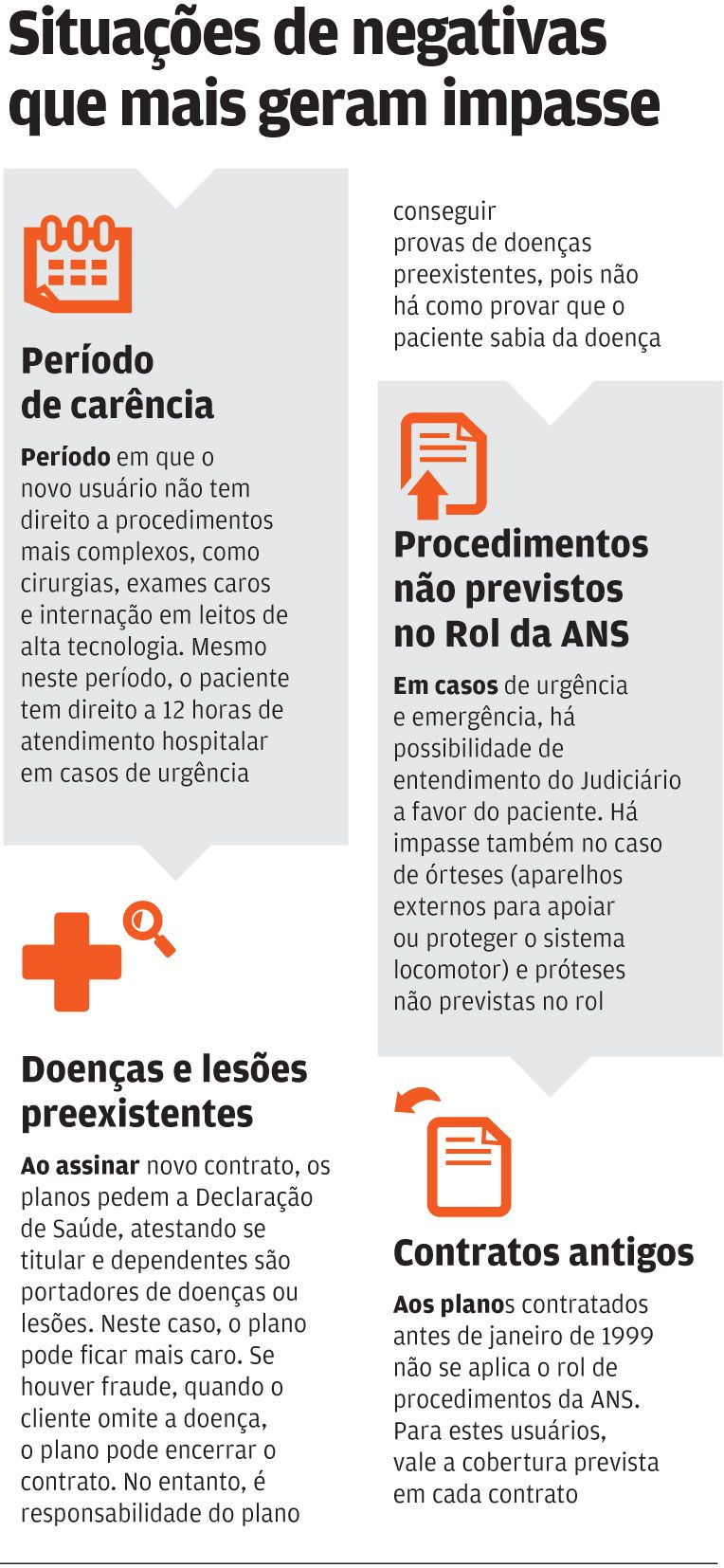 Situações de negativas que mais geram impasse

Período de carência

Período em que o novo usuário não tem direito a procedimentos mais complexos, como cirurgias, exames caros e internação em leitos de alta tecnologia. Mesmo neste período, o paciente tem direito a 12 horas de atendimento hospitalar em casos de urgência

Doenças e lesões preexistentes

Ao assinar novo contrato, os planos pedem a Declaração de Saúde, atestando se titular e dependentes são portadores de doenças ou lesões. Neste caso, o plano pode ficar mais caro. Se houver fraude, quando o cliente omite a doença, o plano pode encerrar o contrato. No entanto, é responsabilidade do plano conseguir provas de doenças preexistentes, pois não há como provar que o paciente sabia da doença

Procedimentos não previstos no Rol da ANS

Em casos de urgência e emergência, há possibilidade de entendimento do Judiciário a favor do paciente. Há impasse também no caso de órteses (aparelhos externos para apoiar ou proteger o sistema locomotor) e próteses não previstas no rol

Contratos antigos

Aos planos contratados antes de janeiro de 1999 não se aplica o rol de procedimentos da ANS. Para estes usuários, vale a cobertura prevista em cada contrato